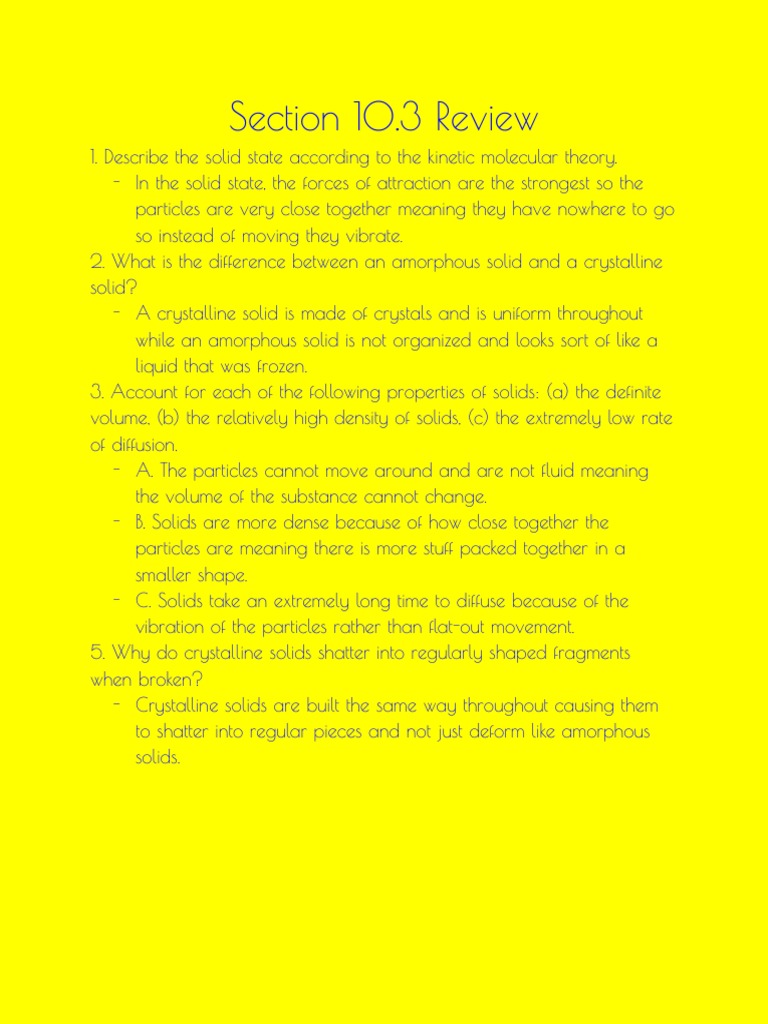 Section 10.3 Review

1. Describe the solid state according to the kinetic molecular theory.

- In the solid state, the forces of attraction are the strongest so the particles are very close together meaning they have nowhere to go so instead of moving they vibrate.

2. What is the difference between an amorphous solid and a crystalline solid?

- A crystalline solid is made of crystals and is uniform throughout while an amorphous solid is not organized and looks sort of like a liquid that was frozen.

3. Account for each of the following properties of solids: (a) the definite volume, (b) the relatively high density of solids, (c) the extremely low rate of diffusion.

- A. The particles cannot move around and are not fluid meaning the volume of the substance cannot change.
- B. Solids are more dense because of how close together the particles are meaning there is more stuff packed together in a smaller shape.
- C. Solids take an extremely long time to diffuse because of the vibration of the particles rather than flat-out movement.

5. Why do crystalline solids shatter into regularly shaped fragments when broken?

- Crystalline solids are built the same way throughout causing them to shatter into regular pieces and not just deform like amorphous solids.